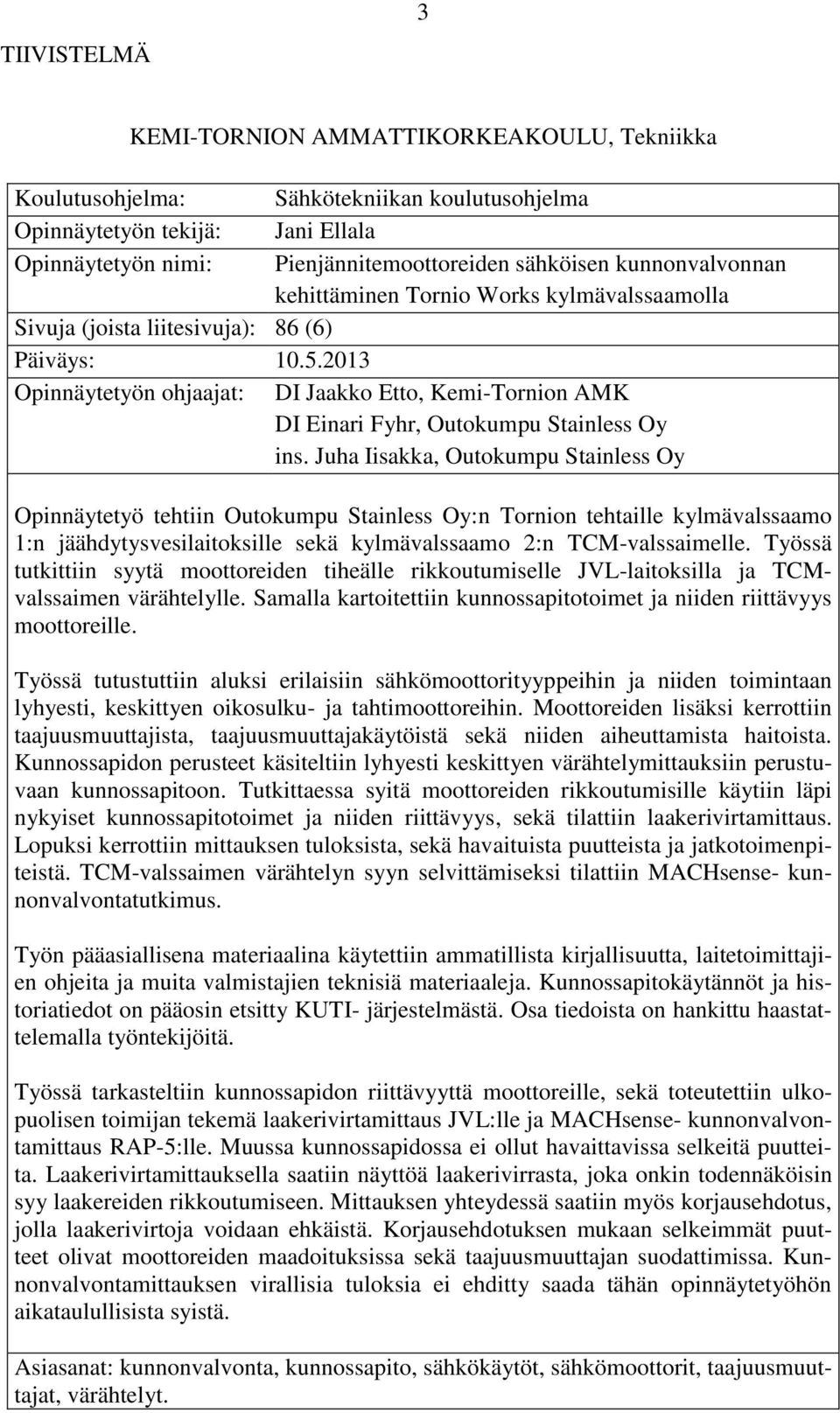 3

TIIVISTELMÄ

KEMI-TORNION AMMATTIKORKEAKOULU, Tekniikka

Koulutusohjelma: Sähkötekniikan koulutusohjelma
Opinnäytetyön tekijä: Jani Ellala
Opinnäytetyön nimi: Pienjännitemoottoreiden sähköisen kunnonvalvonnan kehittäminen Tornio Works kylmävalssaamolla
Sivuja (joista liitesivuja): 86 (6)
Päiväys: 10.5.2013
Opinnäytetyön ohjaajat: DI Jaakko Etto, Kemi-Tornion AMK
DI Einari Fyhr, Outokumpu Stainless Oy
ins. Juha Iisakka, Outokumpu Stainless Oy

Opinnäytetyö tehtiin Outokumpu Stainless Oy:n Tornion tehtaille kylmävalssaamo 1:n jäähdytysvesilaitoksille sekä kylmävalssaamo 2:n TCM-valssaimelle. Työssä tutkittiin syytä moottoreiden tiheälle rikkoutumiselle JVL-laitoksilla ja TCM-valssaimen värähtelylle. Samalla kartoitettiin kunnossapitotoimet ja niiden riittävyys moottoreille.

Työssä tutustuttiin aluksi erilaisiin sähkömoottorityyppeihin ja niiden toimintaan lyhyesti, keskittyen oikosulku- ja tahtimoottoreihin. Moottoreiden lisäksi kerrottiin taajuusmuuttajista, taajuusmuuttajakäytöistä sekä niiden aiheuttamista haitoista. Kunnossapidon perusteet käsiteltiin lyhyesti keskittyen värähtelymittauksiin perustuvaan kunnossapitoon. Tutkittaessa syitä moottoreiden rikkoutumisille käytiin läpi nykyiset kunnossapitotoimet ja niiden riittävyys, sekä tilattiin laakerivirtamittaus. Lopuksi kerrottiin mittauksen tuloksista, sekä havaituista puutteista ja jatkotoimenpiteistä. TCM-valssaimen värähtelyn syyn selvittämiseksi tilattiin MACHsense- kunnonvalvontatutkimus.

Työn pääasiallisena materiaalina käytettiin ammatillista kirjallisuutta, laitetoimittajien ohjeita ja muita valmistajien teknisiä materiaaleja. Kunnossapitokäytännöt ja historiatiedot on pääosin etsitty KUTI- järjestelmästä. Osa tiedoista on hankittu haastattelemalla työntekijöitä.

Työssä tarkasteltiin kunnossapidon riittävyyttä moottoreille, sekä toteutettiin ulkopuolisen toimijan tekemä laakerivirtamittaus JVL:lle ja MACHsense- kunnonvalvontamittaus RAP-5:lle. Muussa kunnossapidossa ei ollut havaittavissa selkeitä puutteita. Laakerivirtamittauksella saatiin näyttöä laakerivirrasta, joka onkin todennäköisin syy laakereiden rikkoutumiseen. Mittauksen yhteydessä saatiin myös korjausehdotus, jolla laakerivirtoja voidaan ehkäistä. Korjausehdotuksen mukaan selkeimmät puutteet olivat moottoreiden maadoituksissa sekä taajuusmuuttajan suodattimissa. Kunnonvalvontamittauksen virallisia tuloksia ei ehditty saada tähän opinnäytetyöhön aikataulullisista syistä.

Asiasanat: kunnonvalvonta, kunnossapito, sähkökäytöt, sähkömoottorit, taajuusmuuttajat, värähtelyt.